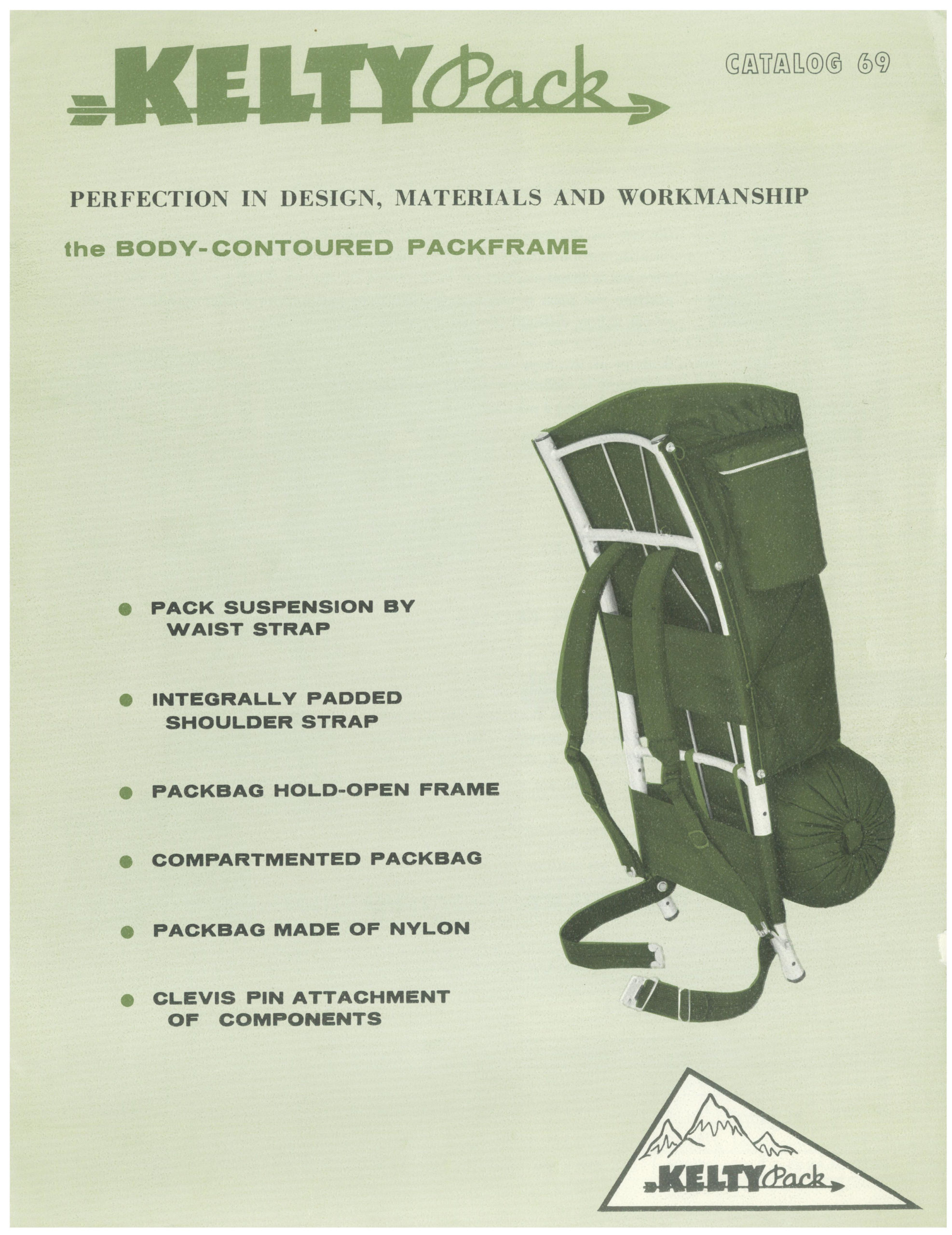 KELTY Pack

CATALOG 69

PERFECTION IN DESIGN, MATERIALS AND WORKMANSHIP

the BODY-CONTOURED PACKFRAME

● PACK SUSPENSION BY WAIST STRAP

● INTEGRALLY PADDED SHOULDER STRAP

● PACKBAG HOLD-OPEN FRAME

● COMPARTMENTED PACKBAG

● PACKBAG MADE OF NYLON

● CLEVIS PIN ATTACHMENT OF COMPONENTS

KELTY Pack